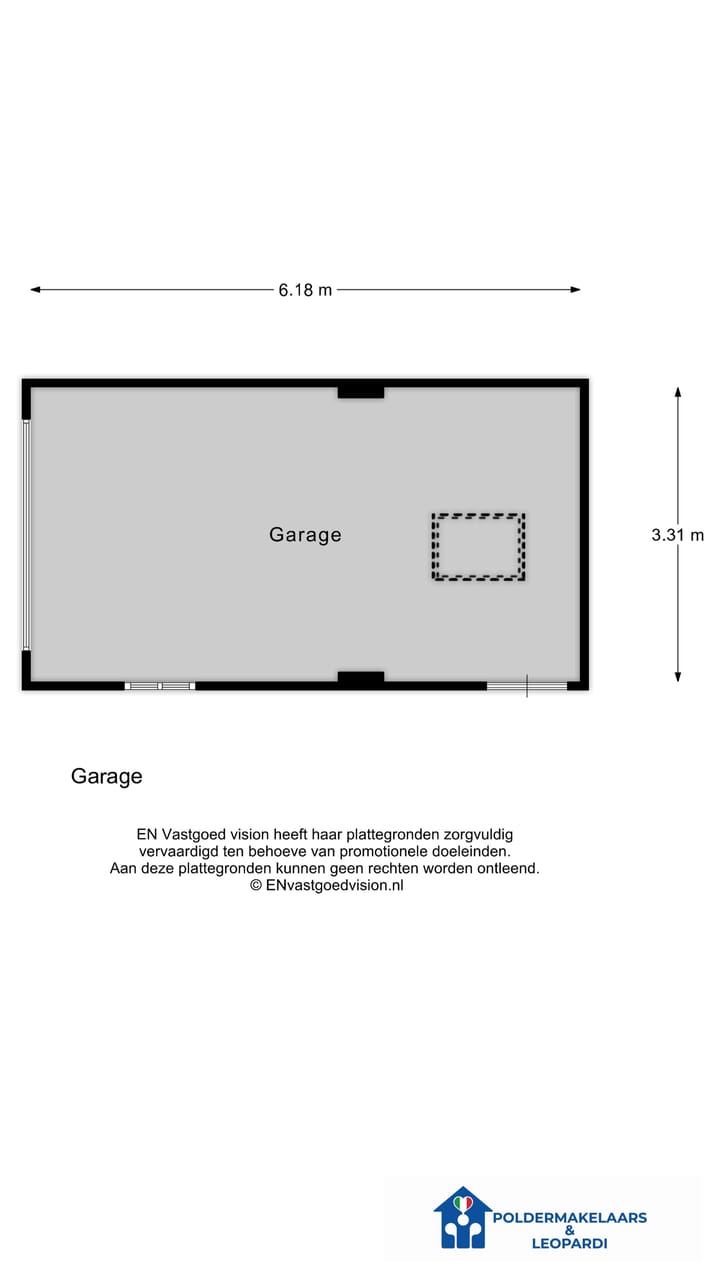 6.18 m

Garage

3.31 m

Garage

EN Vastgoed vision heeft haar plattegronden zorgvuldig vervaardigd ten behoeve van promotionele doeleinden. Aan deze plattegronden kunnen geen rechten worden ontleend. © ENvastgoedvision.nl

POLDERMAKELAARS & LEOPARDI